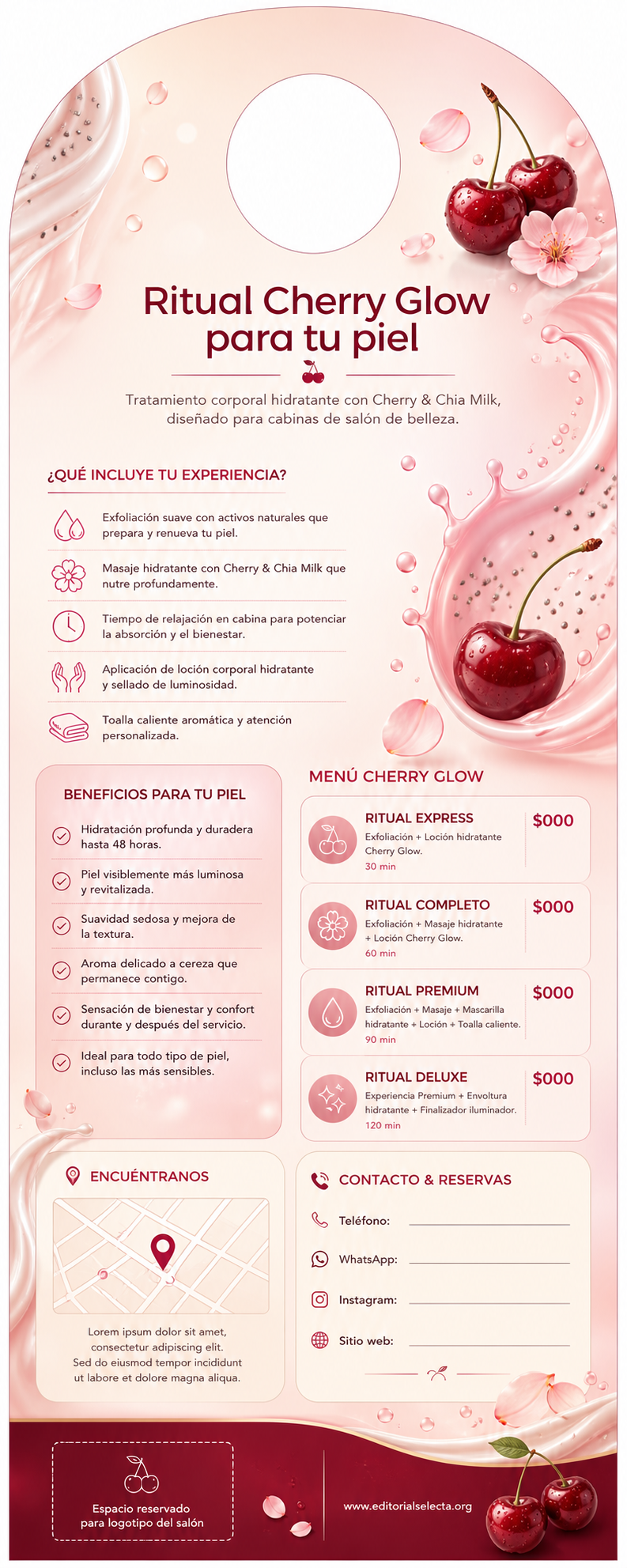 Ritual Cherry Glow para tu piel

Tratamiento corporal hidratante con Cherry & Chia Milk, diseñado para cabinas de salón de belleza.

¿QUÉ INCLUYE TU EXPERIENCIA?

Exfoliación suave con activos naturales que prepara y renueva tu piel.

Masaje hidratante con Cherry & Chia Milk que nutre profundamente.

Tiempo de relajación en cabina para potenciar la absorción y el bienestar.

Aplicación de loción corporal hidratante y sellado de luminosidad.

Toalla caliente aromática y atención personalizada.

BENEFICIOS PARA TU PIEL

Hidratación profunda y duradera hasta 48 horas.

Piel visiblemente más luminosa y revitalizada.

Suavidad sedosa y mejora de la textura.

Aroma delicado a cereza que permanece contigo.

Sensación de bienestar y confort durante y después del servicio.

Ideal para todo tipo de piel, incluso las más sensibles.

MENÚ CHERRY GLOW

RITUAL EXPRESS
Exfoliación + Loción hidratante Cherry Glow.
30 min
$000

RITUAL COMPLETO
Exfoliación + Masaje hidratante + Loción Cherry Glow.
60 min
$000

RITUAL PREMIUM
Exfoliación + Masaje + Mascarilla hidratante + Loción + Toalla caliente.
90 min
$000

RITUAL DELUXE
Experiencia Premium + Envoltura hidratante + Finalizador iluminador.
120 min
$000

ENCUÉNTRANOS

Lorem ipsum dolor sit amet, consectetur adipiscing elit. Sed do eiusmod tempor incididunt ut labore et dolore magna aliqua.

CONTACTO & RESERVAS

Teléfono:

WhatsApp:

Instagram:

Sitio web:

Espacio reservado para logotipo del salón

www.editorialselecta.org